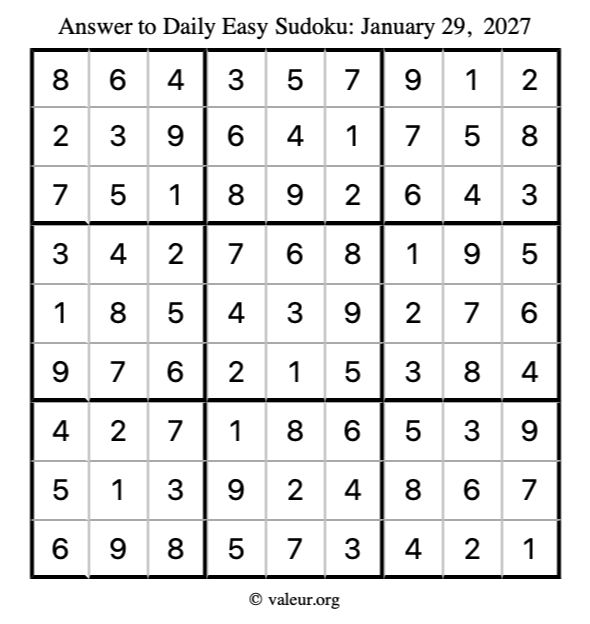 Answer to Daily Easy Sudoku: January 29, 2027

| | | | | | | | | |
|---|---|---|---|---|---|---|---|---|
| 8 | 6 | 4 | 3 | 5 | 7 | 9 | 1 | 2 |
| 2 | 3 | 9 | 6 | 4 | 1 | 7 | 5 | 8 |
| 7 | 5 | 1 | 8 | 9 | 2 | 6 | 4 | 3 |
| 3 | 4 | 2 | 7 | 6 | 8 | 1 | 9 | 5 |
| 1 | 8 | 5 | 4 | 3 | 9 | 2 | 7 | 6 |
| 9 | 7 | 6 | 2 | 1 | 5 | 3 | 8 | 4 |
| 4 | 2 | 7 | 1 | 8 | 6 | 5 | 3 | 9 |
| 5 | 1 | 3 | 9 | 2 | 4 | 8 | 6 | 7 |
| 6 | 9 | 8 | 5 | 7 | 3 | 4 | 2 | 1 |

© valeur.org